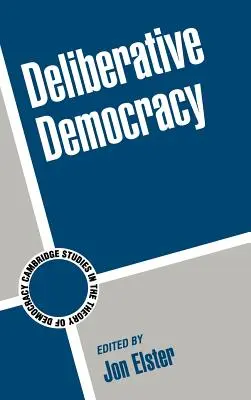 Deliberative Democracy

CAMBRIDGE STUDIES IN THE THEORY OF DEMOCRACY

EDITED BY
Jon Elster